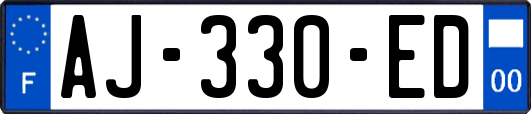 F
AJ-330-ED
00